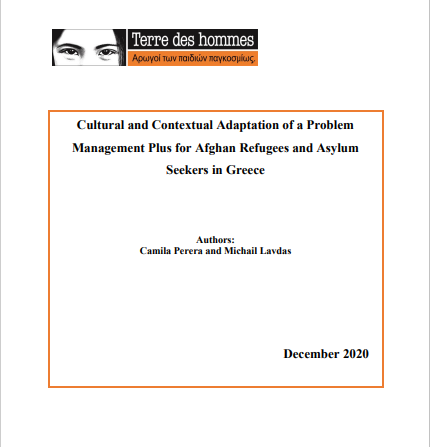 Terre des hommes
Αρωγοί των παιδιών παγκοσμίως.

Cultural and Contextual Adaptation of a Problem Management Plus for Afghan Refugees and Asylum Seekers in Greece

Authors:
Camila Perera and Michail Lavdas

December 2020